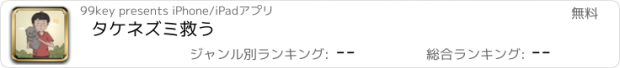 99key presents iPhone/iPadアプリ

無料

タケネズミ救う

ジャンル別ランキング: --

総合ランキング: --